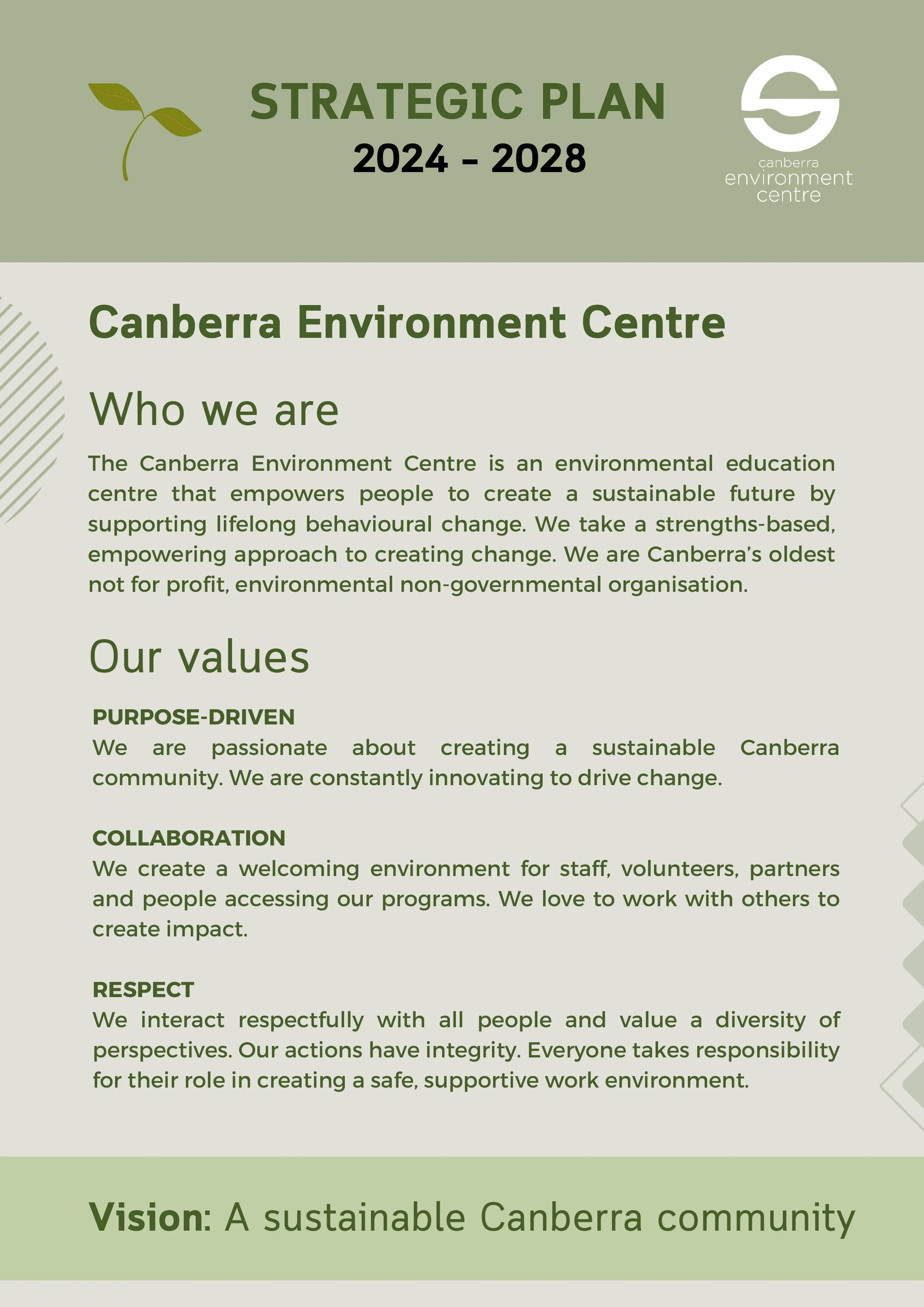 STRATEGIC PLAN
2024 - 2028

canberra
environment
centre

Canberra Environment Centre

Who we are

The Canberra Environment Centre is an environmental education centre that empowers people to create a sustainable future by supporting lifelong behavioural change. We take a strengths-based, empowering approach to creating change. We are Canberra's oldest not for profit, environmental non-governmental organisation.

Our values

PURPOSE-DRIVEN
We are passionate about creating a sustainable Canberra community. We are constantly innovating to drive change.

COLLABORATION
We create a welcoming environment for staff, volunteers, partners and people accessing our programs. We love to work with others to create impact.

RESPECT
We interact respectfully with all people and value a diversity of perspectives. Our actions have integrity. Everyone takes responsibility for their role in creating a safe, supportive work environment.

Vision: A sustainable Canberra community